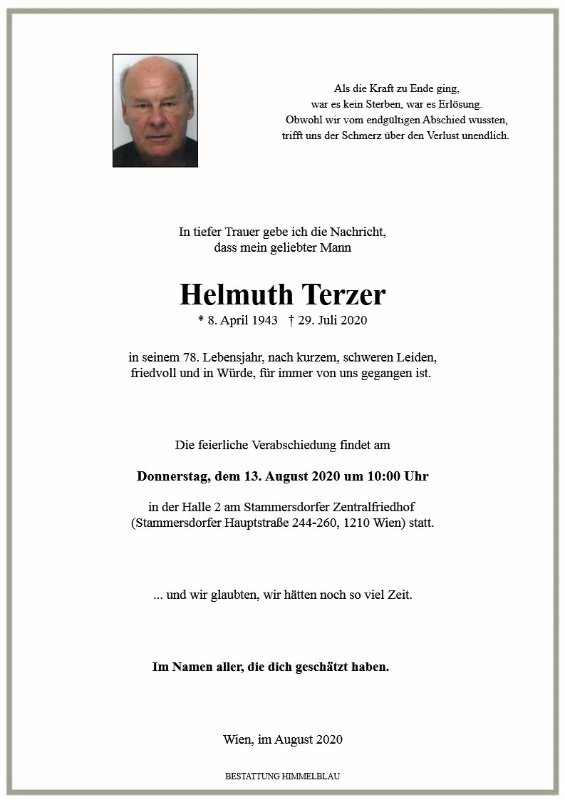 Als die Kraft zu Ende ging,
war es kein Sterben, war es Erlösung.
Obwohl wir vom endgültigen Abschied wussten,
trifft uns der Schmerz über den Verlust unendlich.

In tiefer Trauer gebe ich die Nachricht,
dass mein geliebter Mann

Helmuth Terzer
* 8. April 1943 † 29. Juli 2020

in seinem 78. Lebensjahr, nach kurzem, schweren Leiden,
friedvoll und in Würde, für immer von uns gegangen ist.

Die feierliche Verabschiedung findet am

Donnerstag, dem 13. August 2020 um 10:00 Uhr

in der Halle 2 am Stammersdorfer Zentralfriedhof
(Stammersdorfer Hauptstraße 244-260, 1210 Wien) statt.

... und wir glaubten, wir hätten noch so viel Zeit.

Im Namen aller, die dich geschätzt haben.

Wien, im August 2020

BESTATTUNG HIMMELBLAU